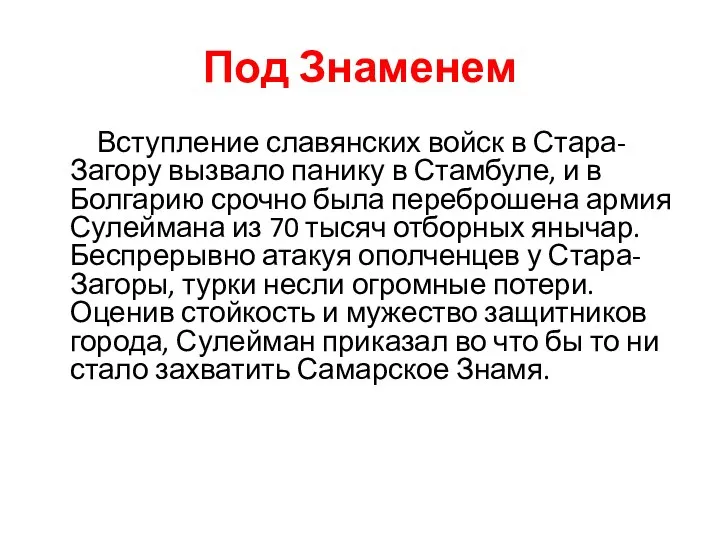 Под Знаменем

Вступление славянских войск в Стара-Загору вызвало панику в Стамбуле, и в Болгарию срочно была переброшена армия Сулеймана из 70 тысяч отборных янычар. Беспрерывно атакуя ополченцев у Стара-Загоры, турки несли огромные потери. Оценив стойкость и мужество защитников города, Сулейман приказал во что бы то ни стало захватить Самарское Знамя.